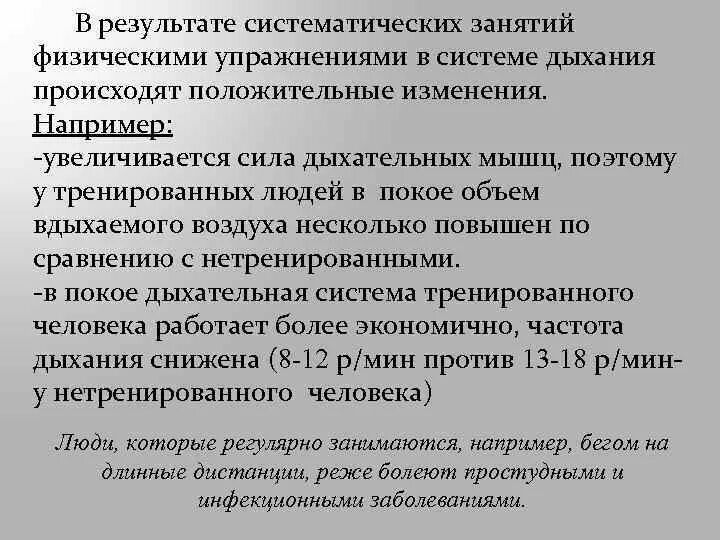 В результате систематических занятий физическими упражнениями в системе дыхания происходят положительные изменения.
Например:
-увеличивается сила дыхательных мышц, поэтому у тренированных людей в покое объем вдыхаемого воздуха несколько повышен по сравнению с нетренированными.
-в покое дыхательная система тренированного человека работает более экономично, частота дыхания снижена (8-12 р/мин против 13-18 р/мин- у нетренированного человека)

Люди, которые регулярно занимаются, например, бегом на длинные дистанции, реже болеют простудными и инфекционными заболеваниями.